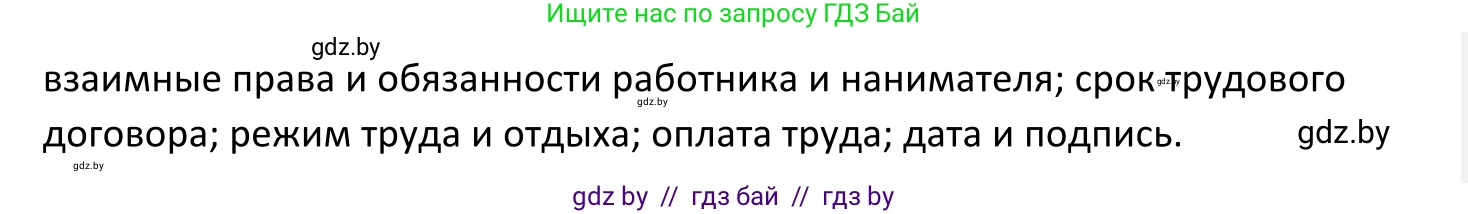 Ищите нас по запросу ГДЗ Бай

gdz.by

взаимные права и обязанности работника и нанимателя; срок трудового договора; режим труда и отдыха; оплата труда; дата и подпись.

gdz.by

gdz.by

gdz.by

gdz.by

gdz by // гдз бай // гдз by